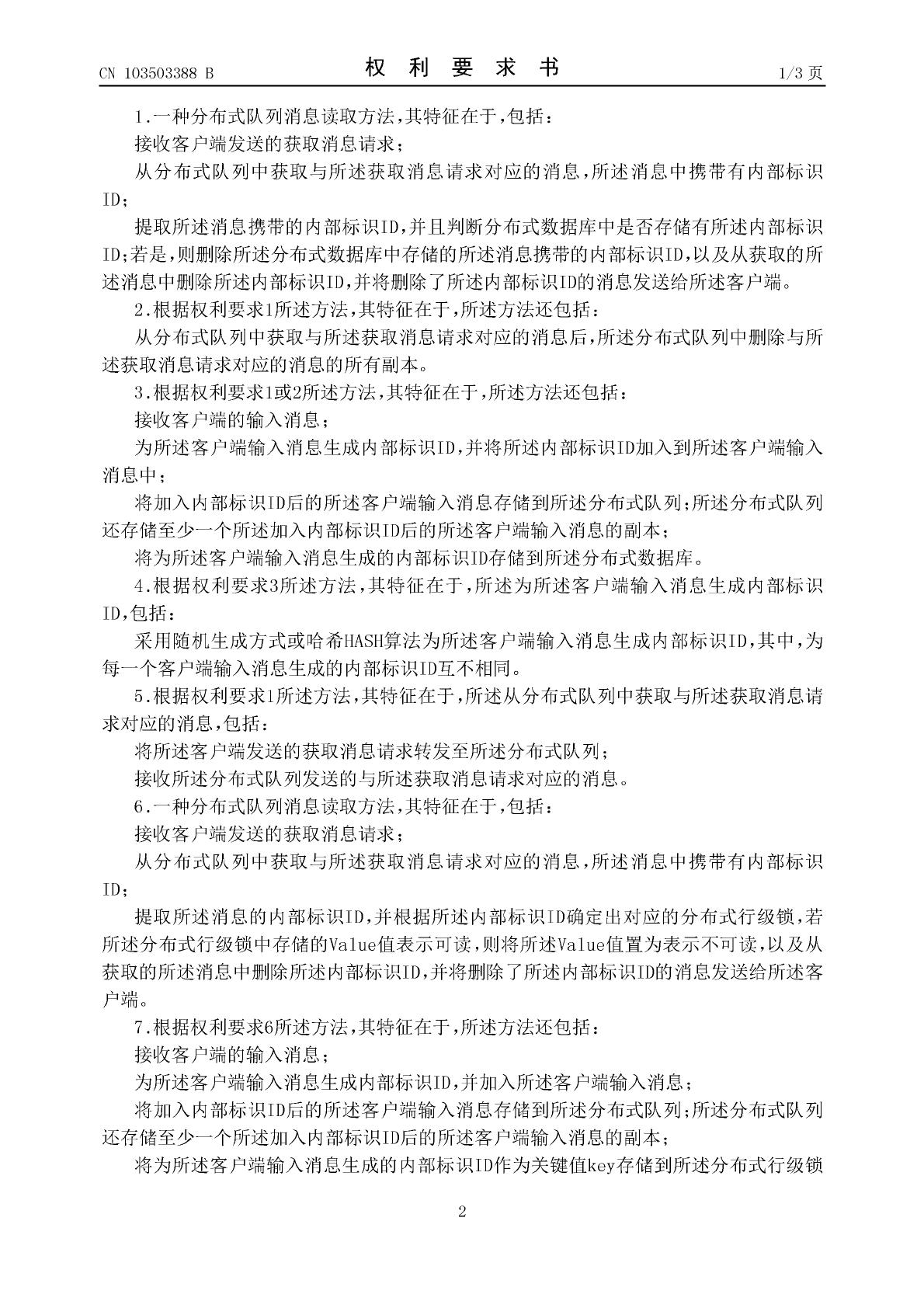 CN 103503388 B

权 利 要 求 书

1/3 页

1.一种分布式队列消息读取方法,其特征在于,包括:

接收客户端发送的获取消息请求;

从分布式队列中获取与所述获取消息请求对应的消息,所述消息中携带有内部标识ID;

提取所述消息携带的内部标识ID,并且判断分布式数据库中是否存储有所述内部标识ID;若是,则删除所述分布式数据库中存储的所述消息携带的内部标识ID,以及从获取的所述消息中删除所述内部标识ID,并将删除了所述内部标识ID的消息发送给所述客户端。

2.根据权利要求1所述方法,其特征在于,所述方法还包括:

从分布式队列中获取与所述获取消息请求对应的消息后,所述分布式队列中删除与所述获取消息请求对应的消息的所有副本。

3.根据权利要求1或2所述方法,其特征在于,所述方法还包括:

接收客户端的输入消息;

为所述客户端输入消息生成内部标识ID,并将所述内部标识ID加入到所述客户端输入消息中;

将加入内部标识ID后的所述客户端输入消息存储到所述分布式队列;所述分布式队列还存储至少一个所述加入内部标识ID后的所述客户端输入消息的副本;

将为所述客户端输入消息生成的内部标识ID存储到所述分布式数据库。

4.根据权利要求3所述方法,其特征在于,所述为所述客户端输入消息生成内部标识ID,包括:

采用随机生成方式或哈希HASH算法为所述客户端输入消息生成内部标识ID,其中,为每一个客户端输入消息生成的内部标识ID互不相同。

5.根据权利要求1所述方法,其特征在于,所述从分布式队列中获取与所述获取消息请求对应的消息,包括:

将所述客户端发送的获取消息请求转发至所述分布式队列;

接收所述分布式队列发送的与所述获取消息请求对应的消息。

6.一种分布式队列消息读取方法,其特征在于,包括:

接收客户端发送的获取消息请求;

从分布式队列中获取与所述获取消息请求对应的消息,所述消息中携带有内部标识ID;

提取所述消息的内部标识ID,并根据所述内部标识ID确定出对应的分布式行级锁,若所述分布式行级锁中存储的Value值表示可读,则将所述Value值置为表示不可读,以及从获取的所述消息中删除所述内部标识ID,并将删除了所述内部标识ID的消息发送给所述客户端。

7.根据权利要求6所述方法,其特征在于,所述方法还包括:

接收客户端的输入消息;

为所述客户端输入消息生成内部标识ID,并加入所述客户端输入消息;

将加入内部标识ID后的所述客户端输入消息存储到所述分布式队列;所述分布式队列还存储至少一个所述加入内部标识ID后的所述客户端输入消息的副本;

将为所述客户端输入消息生成的内部标识ID作为关键值key存储到所述分布式行级锁

2